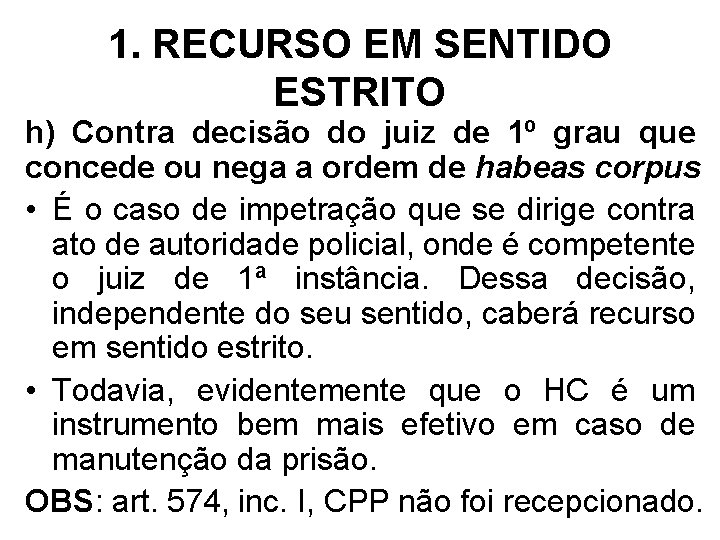 1. RECURSO EM SENTIDO ESTRITO

h) Contra decisão do juiz de 1º grau que concede ou nega a ordem de habeas corpus

• É o caso de impetração que se dirige contra ato de autoridade policial, onde é competente o juiz de 1ª instância. Dessa decisão, independente do seu sentido, caberá recurso em sentido estrito.

• Todavia, evidentemente que o HC é um instrumento bem mais efetivo em caso de manutenção da prisão.

OBS: art. 574, inc. I, CPP não foi recepcionado.